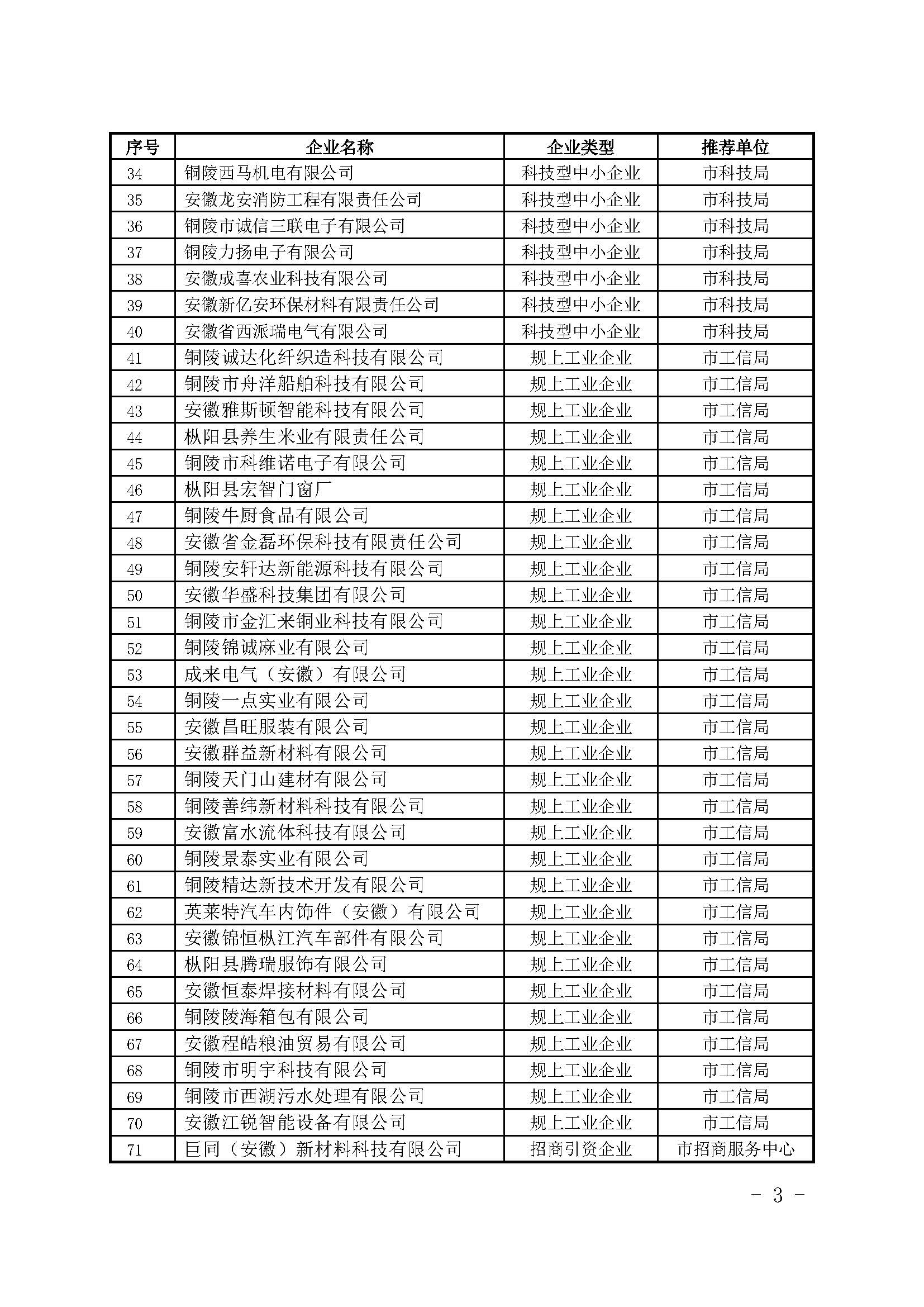 | 序号 | 企业名称 | 企业类型 | 推荐单位 |
|---|---|---|---|
| 34 | 铜陵西马机电有限公司 | 科技型中小企业 | 市科技局 |
| 35 | 安徽龙安消防工程有限责任公司 | 科技型中小企业 | 市科技局 |
| 36 | 铜陵市诚信三联电子有限公司 | 科技型中小企业 | 市科技局 |
| 37 | 铜陵力扬电子有限公司 | 科技型中小企业 | 市科技局 |
| 38 | 安徽成喜农业科技有限公司 | 科技型中小企业 | 市科技局 |
| 39 | 安徽新亿安环保材料有限责任公司 | 科技型中小企业 | 市科技局 |
| 40 | 安徽省西派瑞电气有限公司 | 科技型中小企业 | 市科技局 |
| 41 | 铜陵诚达化纤织造科技有限公司 | 规上工业企业 | 市工信局 |
| 42 | 铜陵市舟洋船舶科技有限公司 | 规上工业企业 | 市工信局 |
| 43 | 安徽雅斯顿智能科技有限公司 | 规上工业企业 | 市工信局 |
| 44 | 枞阳县养生米业有限责任公司 | 规上工业企业 | 市工信局 |
| 45 | 铜陵市科维诺电子有限公司 | 规上工业企业 | 市工信局 |
| 46 | 枞阳县宏智门窗厂 | 规上工业企业 | 市工信局 |
| 47 | 铜陵牛厨食品有限公司 | 规上工业企业 | 市工信局 |
| 48 | 安徽省金磊环保科技有限责任公司 | 规上工业企业 | 市工信局 |
| 49 | 铜陵安轩达新能源科技有限公司 | 规上工业企业 | 市工信局 |
| 50 | 安徽华盛科技集团有限公司 | 规上工业企业 | 市工信局 |
| 51 | 铜陵市金汇来铜业科技有限公司 | 规上工业企业 | 市工信局 |
| 52 | 铜陵锦诚麻业有限公司 | 规上工业企业 | 市工信局 |
| 53 | 成来电气（安徽）有限公司 | 规上工业企业 | 市工信局 |
| 54 | 铜陵一点实业有限公司 | 规上工业企业 | 市工信局 |
| 55 | 安徽昌旺服装有限公司 | 规上工业企业 | 市工信局 |
| 56 | 安徽群益新材料有限公司 | 规上工业企业 | 市工信局 |
| 57 | 铜陵天门山建材有限公司 | 规上工业企业 | 市工信局 |
| 58 | 铜陵善纬新材料科技有限公司 | 规上工业企业 | 市工信局 |
| 59 | 安徽富水流体科技有限公司 | 规上工业企业 | 市工信局 |
| 60 | 铜陵景泰实业有限公司 | 规上工业企业 | 市工信局 |
| 61 | 铜陵精达新技术开发有限公司 | 规上工业企业 | 市工信局 |
| 62 | 英莱特汽车内饰件（安徽）有限公司 | 规上工业企业 | 市工信局 |
| 63 | 安徽锦恒枞江汽车部件有限公司 | 规上工业企业 | 市工信局 |
| 64 | 枞阳县腾瑞服饰有限公司 | 规上工业企业 | 市工信局 |
| 65 | 安徽恒泰焊接材料有限公司 | 规上工业企业 | 市工信局 |
| 66 | 铜陵陵海箱包有限公司 | 规上工业企业 | 市工信局 |
| 67 | 安徽程皓粮油贸易有限公司 | 规上工业企业 | 市工信局 |
| 68 | 铜陵市明宇科技有限公司 | 规上工业企业 | 市工信局 |
| 69 | 铜陵市西湖污水处理有限公司 | 规上工业企业 | 市工信局 |
| 70 | 安徽江锐智能设备有限公司 | 规上工业企业 | 市工信局 |
| 71 | 巨同（安徽）新材料科技有限公司 | 招商引资企业 | 市招商服务中心 |

- 3 -